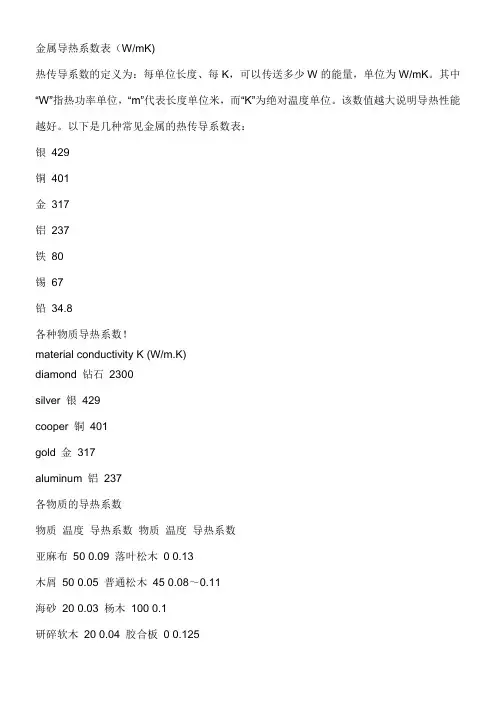 金属导热系数表（W/mK）

热传导系数的定义为：每单位长度、每 K，可以传送多少 W 的能量，单位为 W/mK。其中“W”指热功率单位，“m”代表长度单位米，而“K”为绝对温度单位。该数值越大说明导热性能越好。以下是几种常见金属的热传导系数表：

银 429

铜 401

金 317

铝 237

铁 80

锡 67

铅 34.8

各种物质导热系数！

material conductivity K (W/m.K)

diamond 钻石 2300

silver 银 429

cooper 铜 401

gold 金 317

aluminum 铝 237

各物质的导热系数

物质 温度 导热系数 物质 温度 导热系数

亚麻布 50 0.09 落叶松木 0 0.13

木屑 50 0.05 普通松木 45 0.08～0.11

海砂 20 0.03 杨木 100 0.1

研碎软木 20 0.04 胶合板 0 0.125